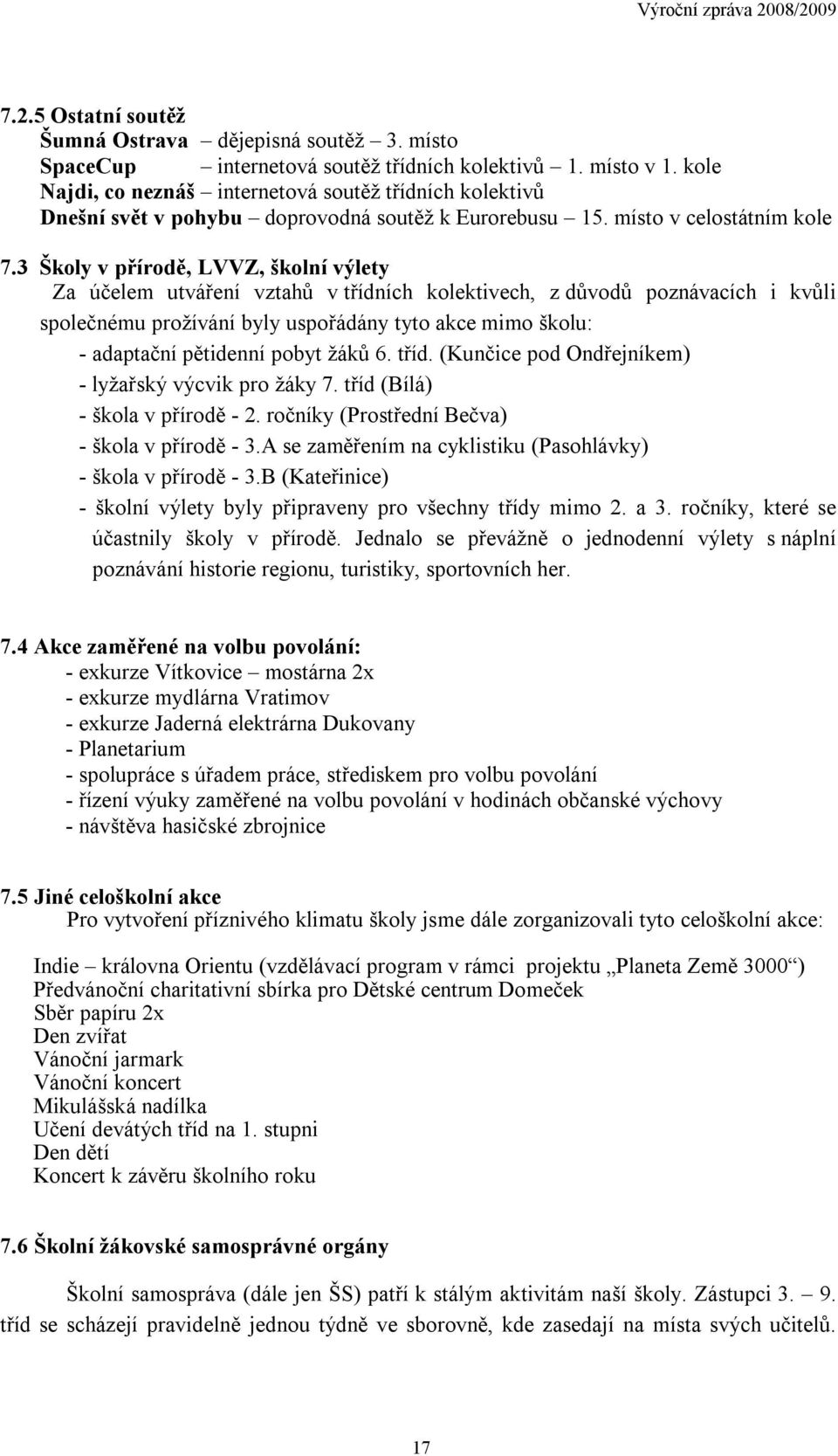 Výroční zpráva 2008/2009

7.2.5 Ostatní soutěž
Šumná Ostrava – dějepisná soutěž – 3. místo
SpaceCup – internetová soutěž třídních kolektivů – 1. místo v 1. kole
Najdi, co neznáš – internetová soutěž třídních kolektivů
Dnešní svět v pohybu – doprovodná soutěž k Eurorebusu – 15. místo v celostátním kole

7.3 Školy v přírodě, LVVZ, školní výlety
Za účelem utváření vztahů v třídních kolektivech, z důvodů poznávacích i kvůli společnému prožívání byly uspořádány tyto akce mimo školu:
- adaptační pětidenní pobyt žáků 6. tříd. (Kunčice pod Ondřejníkem)
- lyžařský výcvik pro žáky 7. tříd (Bílá)
- škola v přírodě - 2. ročníky (Prostřední Bečva)
- škola v přírodě - 3.A se zaměřením na cyklistiku (Pasohlávky)
- škola v přírodě - 3.B (Kateřinice)
- školní výlety byly připraveny pro všechny třídy mimo 2. a 3. ročníky, které se účastnily školy v přírodě. Jednalo se převážně o jednodenní výlety s náplní poznávání historie regionu, turistiky, sportovních her.

7.4 Akce zaměřené na volbu povolání:
- exkurze Vítkovice – mostárna 2x
- exkurze mydlárna Vratimov
- exkurze Jaderná elektrárna Dukovany
- Planetarium
- spolupráce s úřadem práce, střediskem pro volbu povolání
- řízení výuky zaměřené na volbu povolání v hodinách občanské výchovy
- návštěva hasičské zbrojnice

7.5 Jiné celoškolní akce
Pro vytvoření příznivého klimatu školy jsme dále zorganizovali tyto celoškolní akce:

Indie – královna Orientu (vzdělávací program v rámci projektu „Planeta Země 3000“)
Předvánoční charitativní sbírka pro Dětské centrum Domeček
Sběr papíru 2x
Den zvířat
Vánoční jarmark
Vánoční koncert
Mikulášská nadílka
Učení devátých tříd na 1. stupni
Den dětí
Koncert k závěru školního roku

7.6 Školní žákovské samosprávné orgány

Školní samospráva (dále jen ŠS) patří k stálým aktivitám naší školy. Zástupci 3. – 9. tříd se scházejí pravidelně jednou týdně ve sborovně, kde zasedají na místa svých učitelů.

17